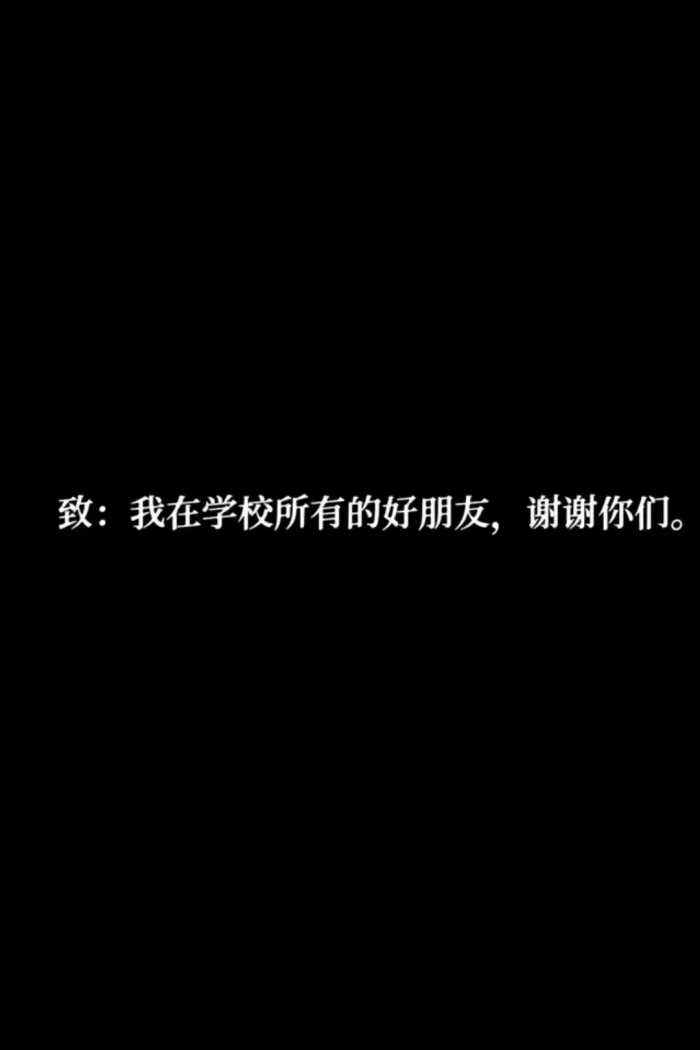 致：我在学校所有的好朋友，谢谢你们。